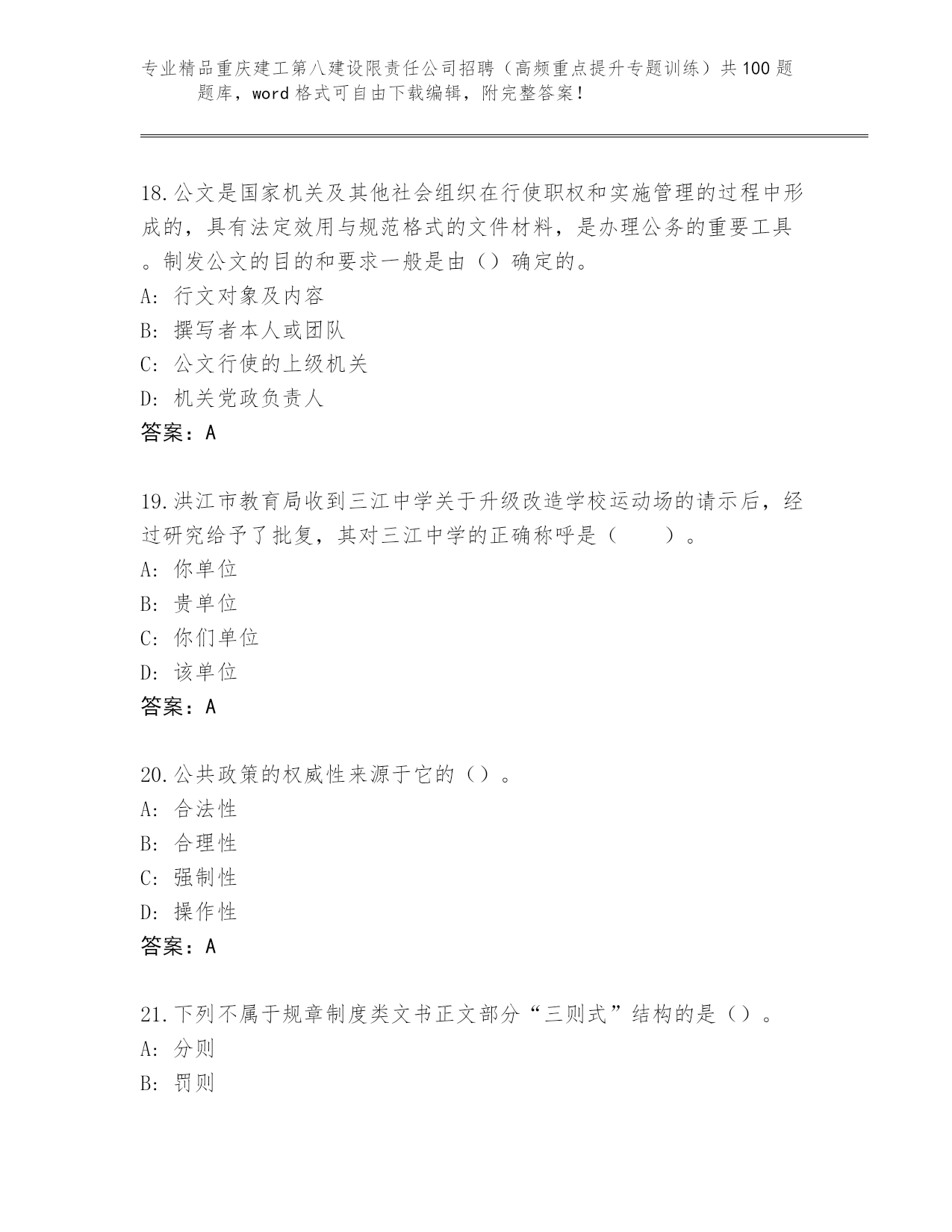 专业精品重庆建工第八建设限责任公司招聘（高频重点提升专题训练）共100题题库，word格式可自由下载编辑，附完整答案！

18.公文是国家机关及其他社会组织在行使职权和实施管理的过程中形成的，具有法定效用与规范格式的文件材料，是办理公务的重要工具。制发公文的目的和要求一般是由（）确定的。
A: 行文对象及内容
B: 撰写者本人或团队
C: 公文行使的上级机关
D: 机关党政负责人
答案：A

19.洪江市教育局收到三江中学关于升级改造学校运动场的请示后，经过研究给予了批复，其对三江中学的正确称呼是（　　）。
A: 你单位
B: 贵单位
C: 你们单位
D: 该单位
答案：A

20.公共政策的权威性来源于它的（）。
A: 合法性
B: 合理性
C: 强制性
D: 操作性
答案：A

21.下列不属于规章制度类文书正文部分“三则式”结构的是（）。
A: 分则
B: 罚则